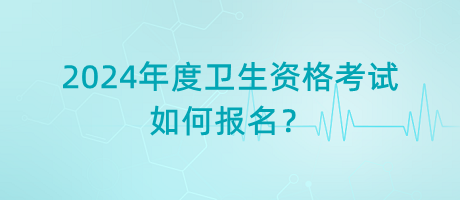 2024年度卫生资格考试
如何报名？